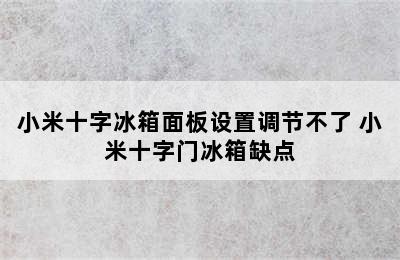 小米十字冰箱面板设置调节不了 小米十字门冰箱缺点